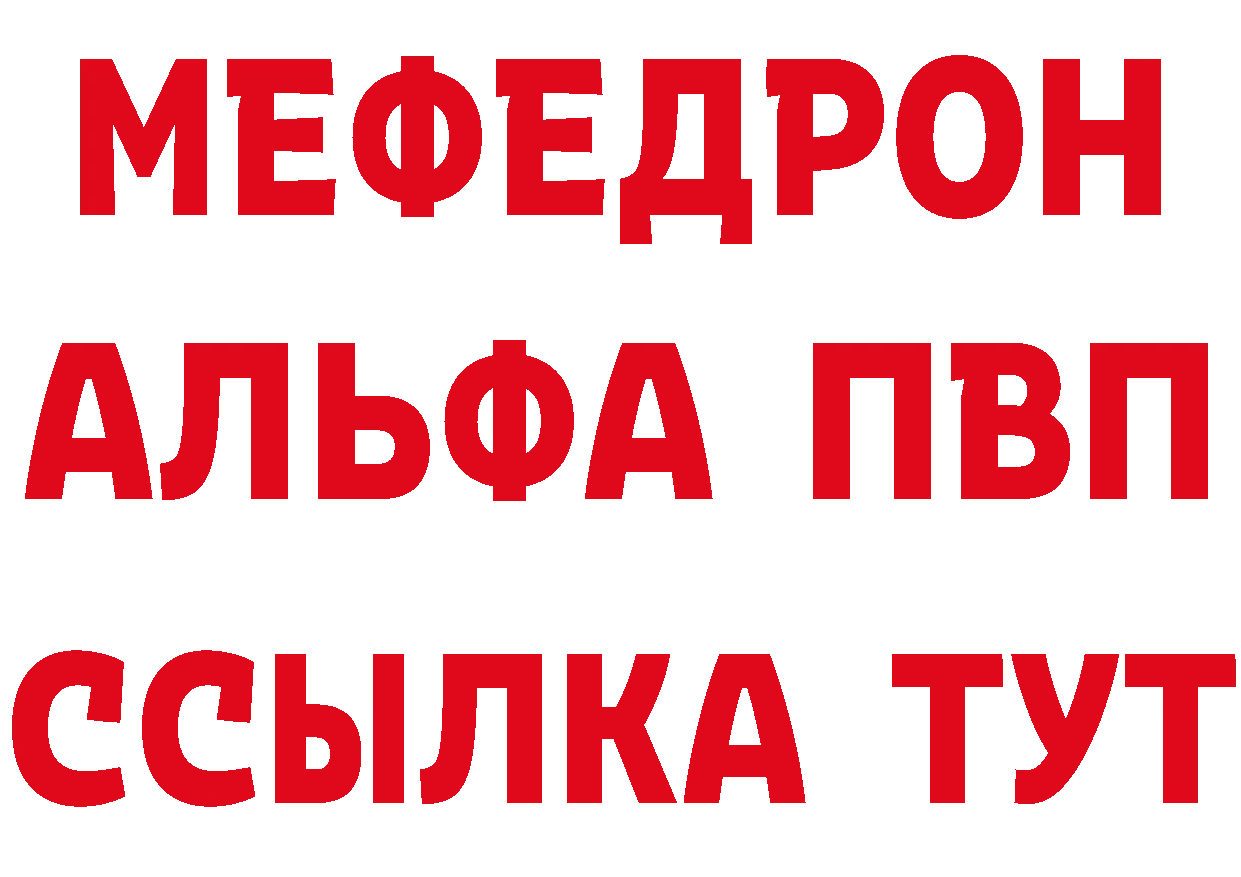 МЕФЕДРОН
АЛЬФА ПВП
ССЫЛКА ТУТ